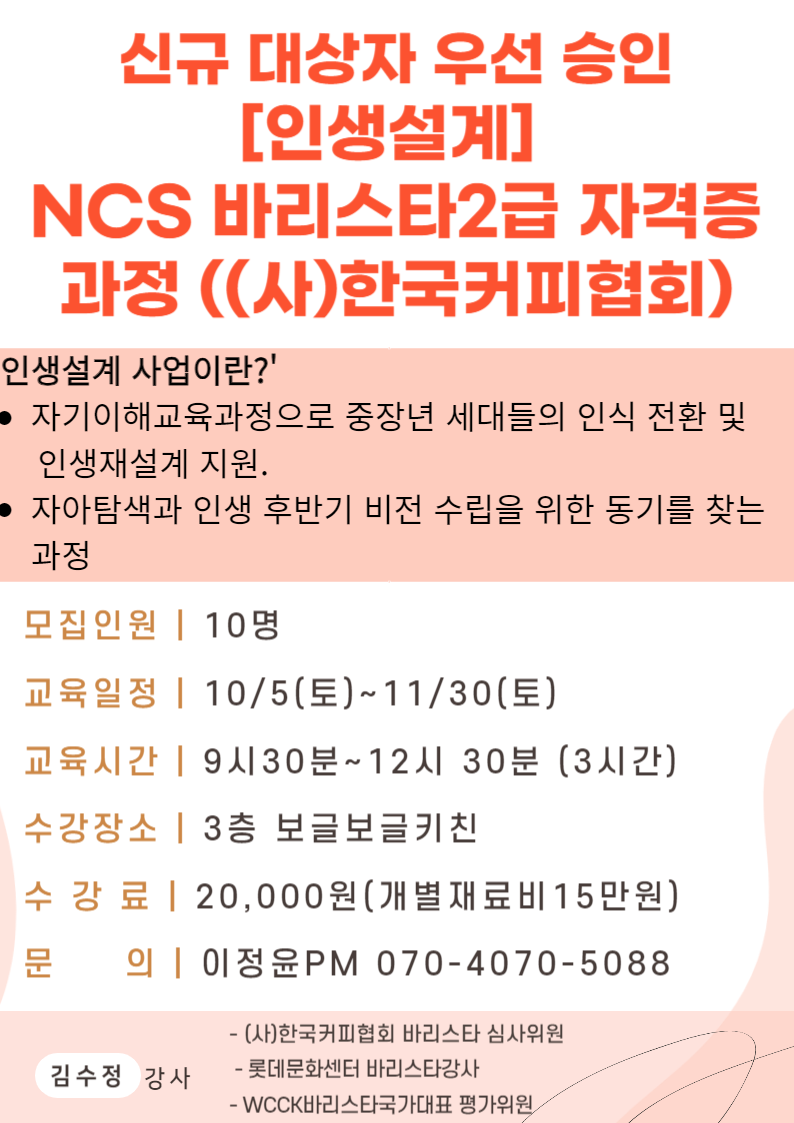 신규 대상자 우선 승인
[인생설계]
NCS 바리스타2급 자격증
과정 ((사)한국커피협회)

인생설계 사업이란?'

• 자기이해교육과정으로 중장년 세대들의 인식 전환 및 인생재설계 지원.
• 자아탐색과 인생 후반기 비전 수립을 위한 동기를 찾는 과정

모집인원 | 10명

교육일정 | 10/5(토)~11/30(토)

교육시간 | 9시30분~12시 30분 (3시간)

수강장소 | 3층 보글보글키친

수 강 료 | 20,000원(개별재료비15만원)

문 의 | 이정윤PM 070-4070-5088

김수정 강사

- (사)한국커피협회 바리스타 심사위원
- 롯데문화센터 바리스타강사
- WCCK바리스타국가대표 평가위원